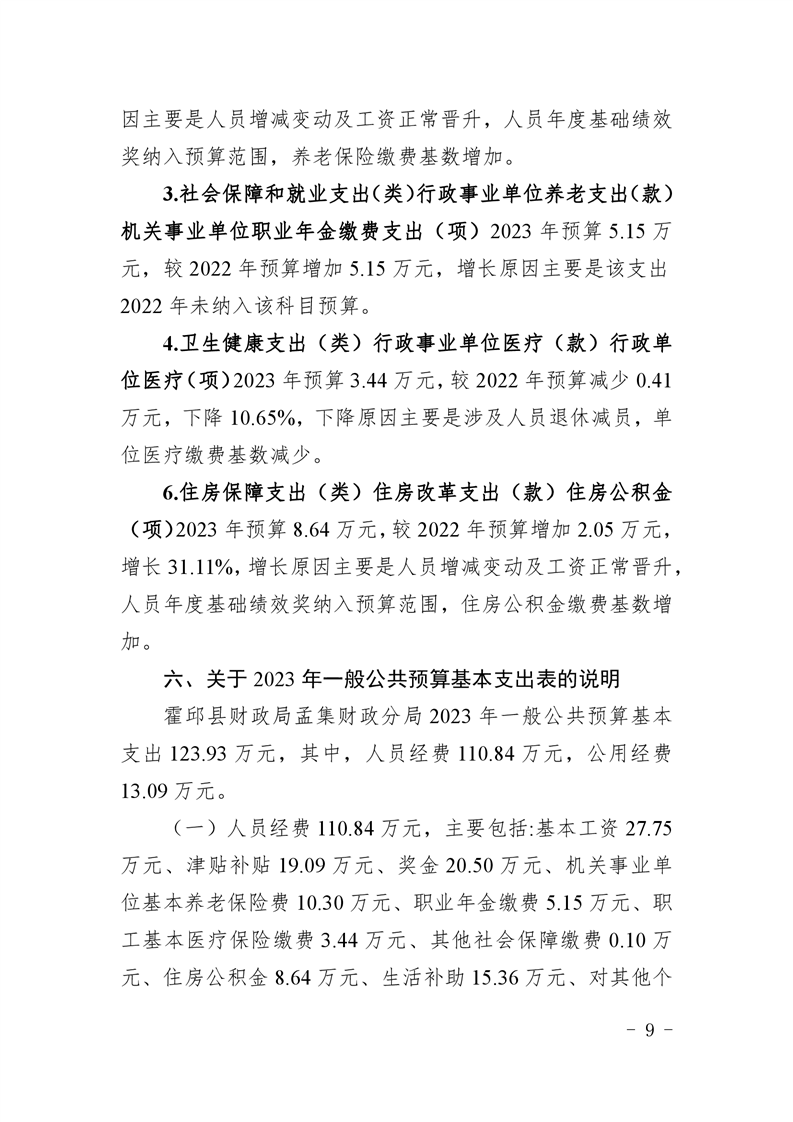 因主要是人员增减变动及工资正常晋升，人员年度基础绩效奖纳入预算范围，养老保险缴费基数增加。

3.社会保障和就业支出（类）行政事业单位养老支出（款）机关事业单位职业年金缴费支出（项）2023年预算5.15万元，较2022年预算增加5.15万元，增长原因主要是该支出2022年未纳入该科目预算。

4.卫生健康支出（类）行政事业单位医疗（款）行政单位医疗（项）2023年预算3.44万元，较2022年预算减少0.41万元，下降10.65%，下降原因主要是涉及人员退休减员，单位医疗缴费基数减少。

6.住房保障支出（类）住房改革支出（款）住房公积金（项）2023年预算8.64万元，较2022年预算增加2.05万元，增长31.11%，增长原因主要是人员增减变动及工资正常晋升，人员年度基础绩效奖纳入预算范围，住房公积金缴费基数增加。

六、关于2023年一般公共预算基本支出表的说明

霍邱县财政局孟集财政分局2023年一般公共预算基本支出123.93万元，其中，人员经费110.84万元，公用经费13.09万元。

（一）人员经费110.84万元，主要包括:基本工资27.75万元、津贴补贴19.09万元、奖金20.50万元、机关事业单位基本养老保险费10.30万元、职业年金缴费5.15万元、职工基本医疗保险缴费3.44万元、其他社会保障缴费0.10万元、住房公积金8.64万元、生活补助15.36万元、对其他个

- 9 -